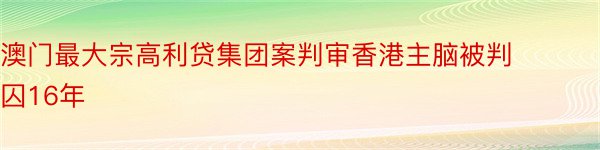 澳门最大宗高利贷集团案判审香港主脑被判囚16年